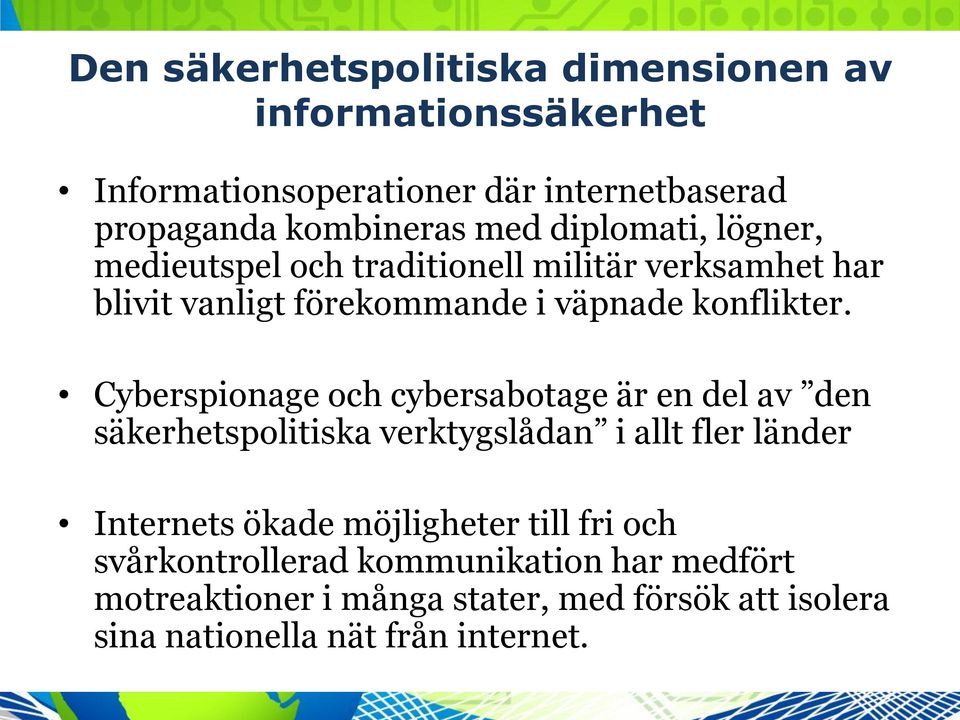 Den säkerhetspolitiska dimensionen av informationssäkerhet

• Informationsoperationer där internetbaserad propaganda kombineras med diplomati, lögner, medieutspel och traditionell militär verksamhet har blivit vanligt förekommande i väpnade konflikter.

• Cyberspionage och cybersabotage är en del av ”den säkerhetspolitiska verktygslådan” i allt fler länder

• Internets ökade möjligheter till fri och svårkontrollerad kommunikation har medfört motreaktioner i många stater, med försök att isolera sina nationella nät från internet.